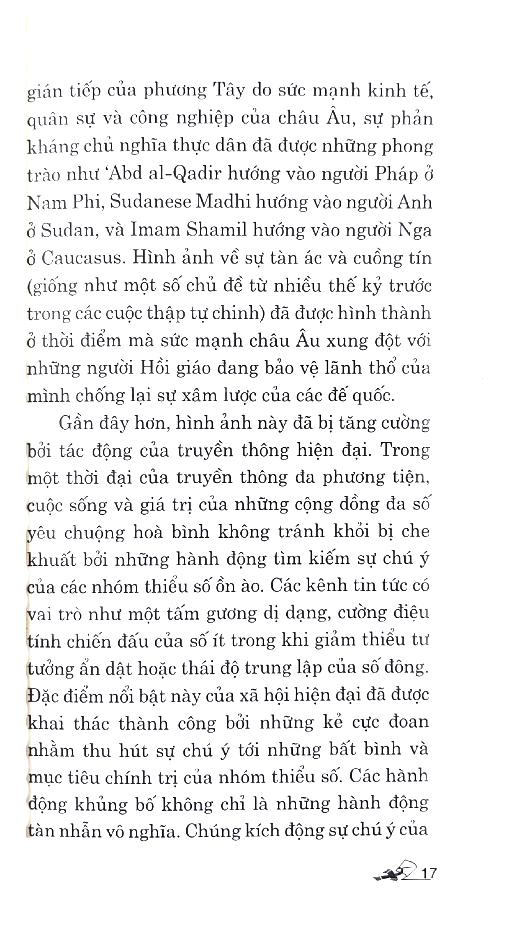 gián tiếp của phương Tây do sức mạnh kinh tế, quân sự và công nghiệp của châu Âu, sự phản kháng chủ nghĩa thực dân đã được những phong trào như 'Abd al-Qadir hướng vào người Pháp ở Nam Phi, Sudanese Madhi hướng vào người Anh ở Sudan, và Imam Shamil hướng vào người Nga ở Caucasus. Hình ảnh về sự tàn ác và cuồng tín (giống như một số chủ đề từ nhiều thế kỷ trước trong các cuộc thập tự chinh) đã được hình thành ở thời điểm mà sức mạnh châu Âu xung đột với những người Hồi giáo đang bảo vệ lãnh thổ của mình chống lại sự xâm lược của các đế quốc.

Gần đây hơn, hình ảnh này đã bị tăng cường bởi tác động của truyền thông hiện đại. Trong một thời đại của truyền thông đa phương tiện, cuộc sống và giá trị của những cộng đồng đa số yêu chuộng hoà bình không tránh khỏi bị che khuất bởi những hành động tìm kiếm sự chú ý của các nhóm thiểu số ồn ào. Các kênh tin tức có vai trò như một tấm gương dị dạng, cường điệu tính chiến đấu của số ít trong khi giảm thiểu tư tưởng ẩn dật hoặc thái độ trung lập của số đông. Đặc điểm nổi bật này của xã hội hiện đại đã được khai thác thành công bởi những kẻ cực đoan nhằm thu hút sự chú ý tới những bất bình và mục tiêu chính trị của nhóm thiểu số. Các hành động khủng bố không chỉ là những hành động tàn nhẫn vô nghĩa. Chúng kích động sự chú ý của

17